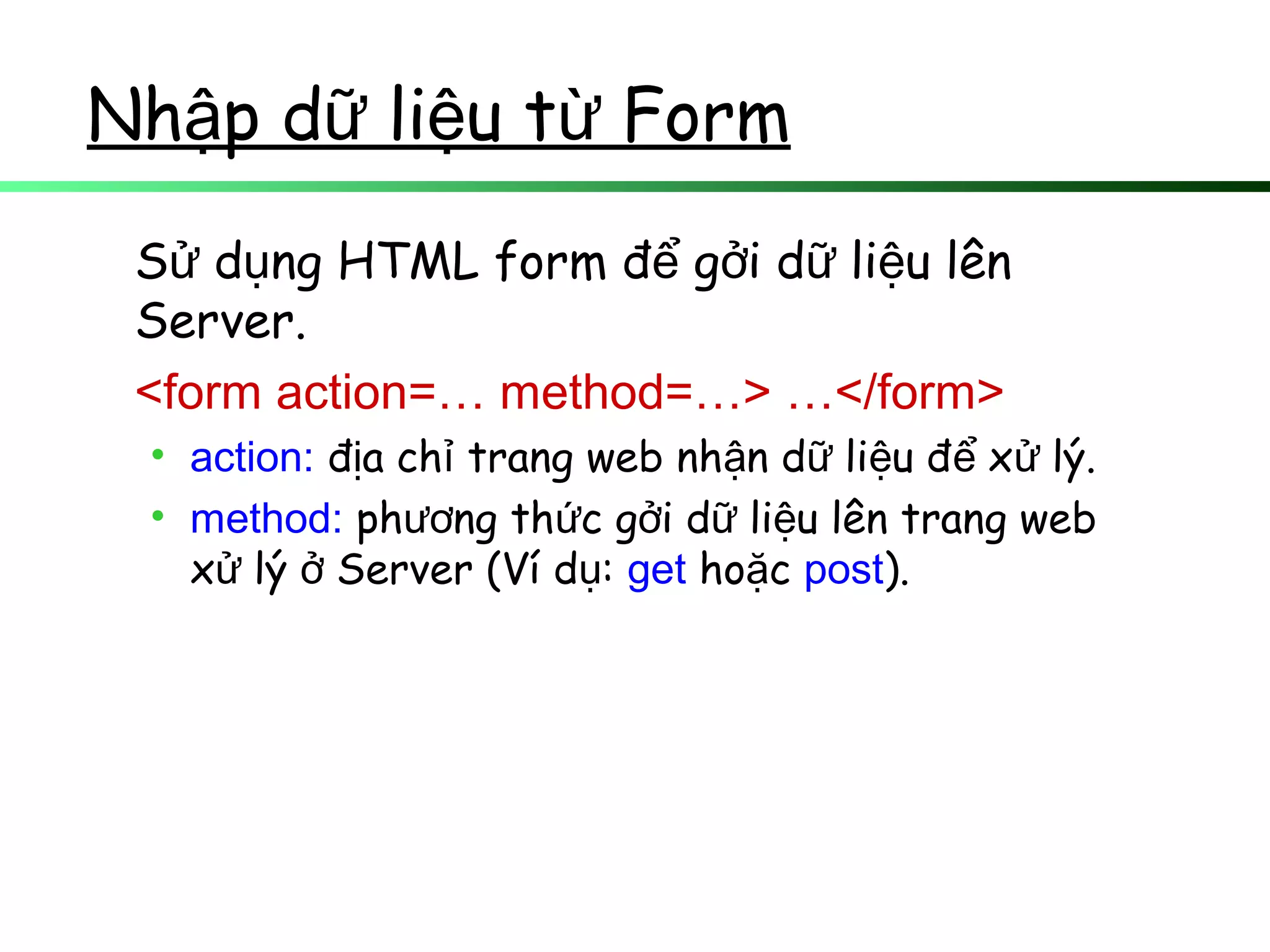 Nhập dữ liệu từ Form

Sử dụng HTML form để gởi dữ liệu lên Server.

<form action=… method=…> …</form>

• action: địa chỉ trang web nhận dữ liệu để xử lý.
• method: phương thức gởi dữ liệu lên trang web xử lý ở Server (Ví dụ: get hoặc post).